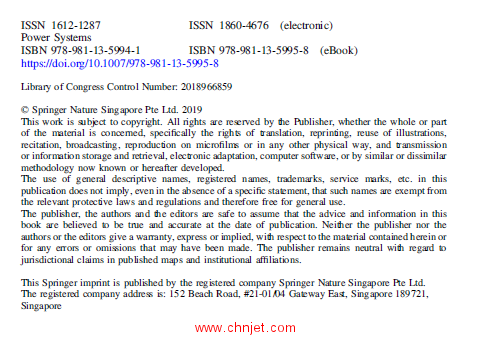 ISSN 1612-1287 ISSN 1860-4676 (electronic)
Power Systems
ISBN 978-981-13-5994-1 ISBN 978-981-13-5995-8 (eBook)
https://doi.org/10.1007/978-981-13-5995-8

Library of Congress Control Number: 2018966859

© Springer Nature Singapore Pte Ltd. 2019
This work is subject to copyright. All rights are reserved by the Publisher, whether the whole or part of the material is concerned, specifically the rights of translation, reprinting, reuse of illustrations, recitation, broadcasting, reproduction on microfilms or in any other physical way, and transmission or information storage and retrieval, electronic adaptation, computer software, or by similar or dissimilar methodology now known or hereafter developed.
The use of general descriptive names, registered names, trademarks, service marks, etc. in this publication does not imply, even in the absence of a specific statement, that such names are exempt from the relevant protective laws and regulations and therefore free for general use.
The publisher, the authors and the editors are safe to assume that the advice and information in this book are believed to be true and accurate at the date of publication. Neither the publisher nor the authors or the editors give a warranty, express or implied, with respect to the material contained herein or for any errors or omissions that may have been made. The publisher remains neutral with regard to jurisdictional claims in published maps and institutional affiliations.

This Springer imprint is published by the registered company Springer Nature Singapore Pte Ltd.
The registered company address is: 152 Beach Road, #21-01/04 Gateway East, Singapore 189721, Singapore

www.chnjet.com